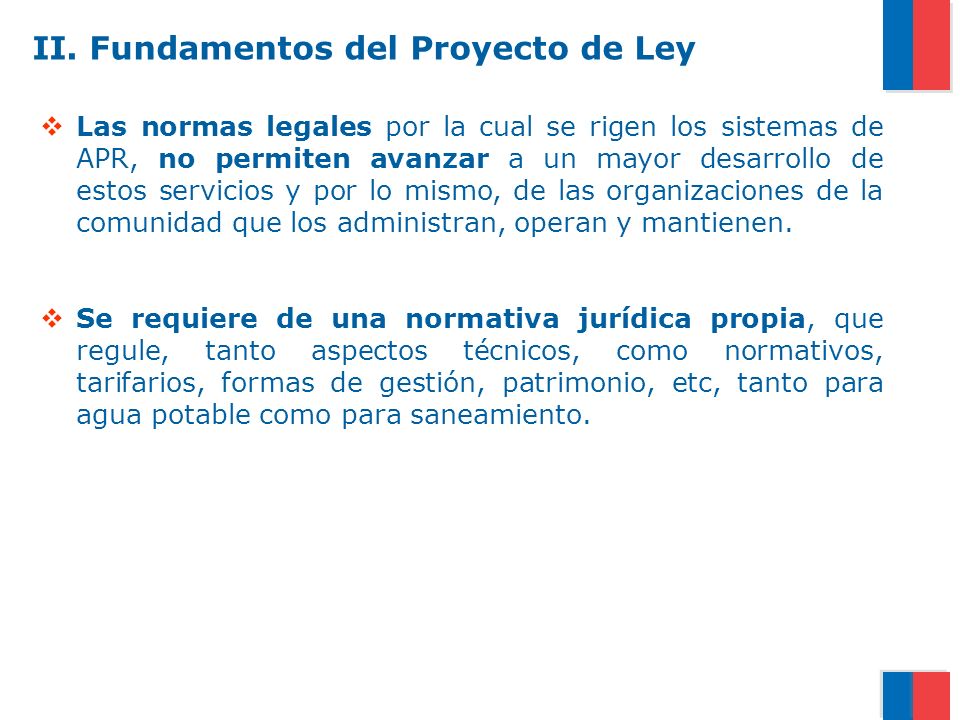 II. Fundamentos del Proyecto de Ley

❖ Las normas legales por la cual se rigen los sistemas de APR, no permiten avanzar a un mayor desarrollo de estos servicios y por lo mismo, de las organizaciones de la comunidad que los administran, operan y mantienen.

❖ Se requiere de una normativa jurídica propia, que regule, tanto aspectos técnicos, como normativos, tarifarios, formas de gestión, patrimonio, etc, tanto para agua potable como para saneamiento.